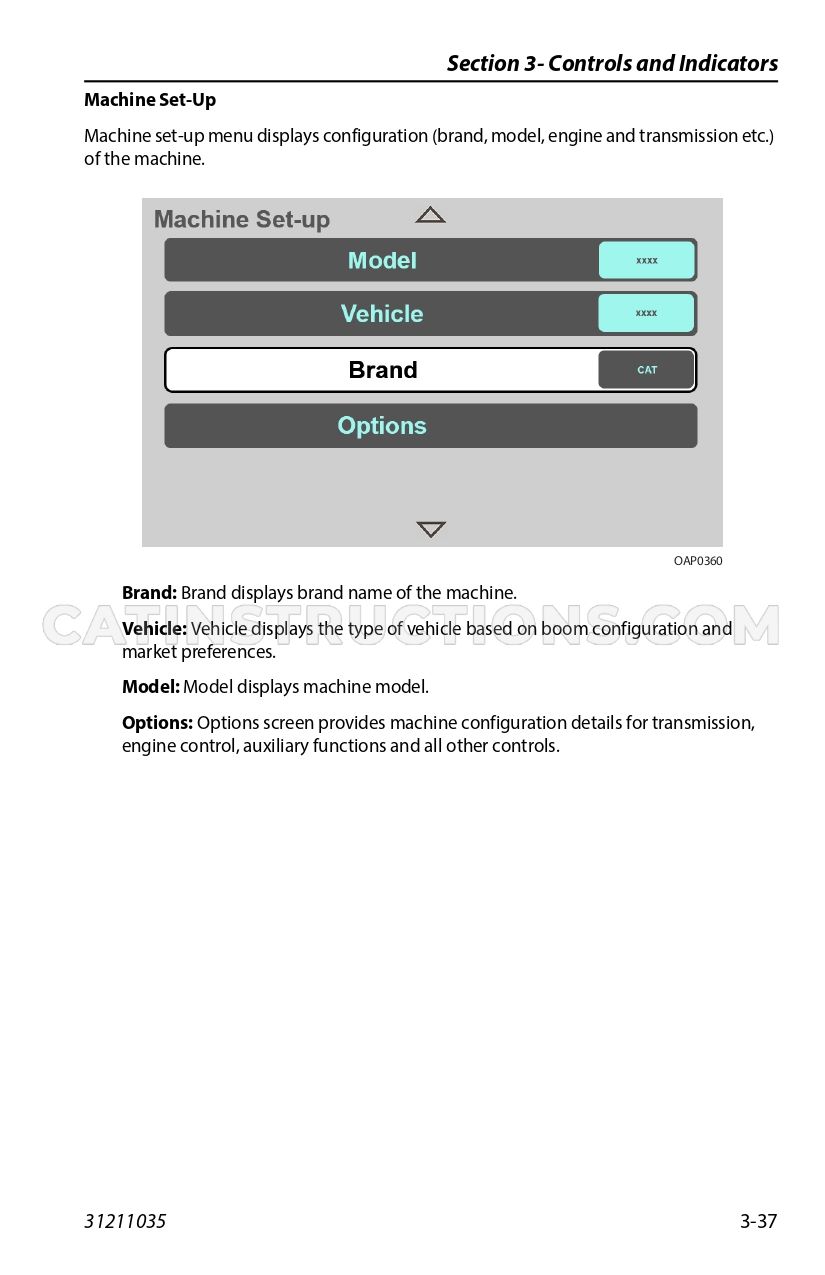 Section 3- Controls and Indicators

Machine Set-Up

Machine set-up menu displays configuration (brand, model, engine and transmission etc.) of the machine.

Machine Set-up

Model
xxxx

Vehicle
xxxx

Brand
CAT

Options

OAP0360

Brand: Brand displays brand name of the machine.

Vehicle: Vehicle displays the type of vehicle based on boom configuration and market preferences.

Model: Model displays machine model.

Options: Options screen provides machine configuration details for transmission, engine control, auxiliary functions and all other controls.

31211035

3-37

CATINSTRUCTIONS.COM